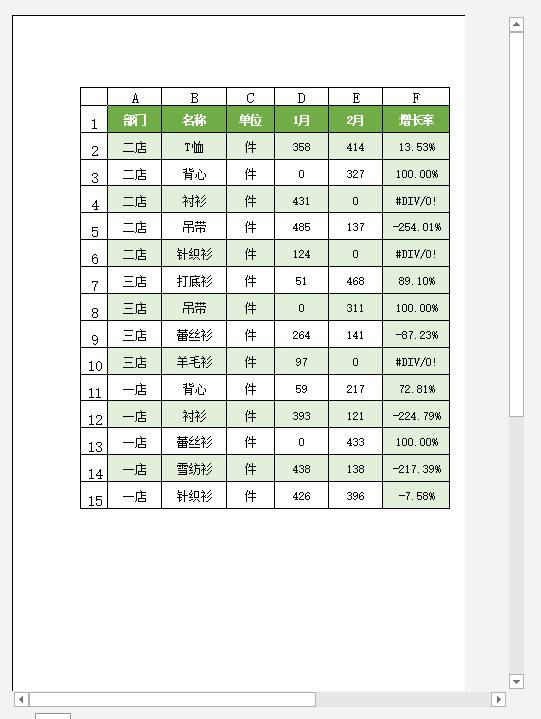 |  | A | B | C | D | E | F |
|---|---|---|---|---|---|---|
| 1 | 部门 | 名称 | 单位 | 1月 | 2月 | 增长率 |
| 2 | 二店 | T恤 | 件 | 358 | 414 | 13.53% |
| 3 | 二店 | 背心 | 件 | 0 | 327 | 100.00% |
| 4 | 二店 | 衬衫 | 件 | 431 | 0 | #DIV/0! |
| 5 | 二店 | 吊带 | 件 | 485 | 137 | -254.01% |
| 6 | 二店 | 针织衫 | 件 | 124 | 0 | #DIV/0! |
| 7 | 三店 | 打底衫 | 件 | 51 | 468 | 89.10% |
| 8 | 三店 | 吊带 | 件 | 0 | 311 | 100.00% |
| 9 | 三店 | 蕾丝衫 | 件 | 264 | 141 | -87.23% |
| 10 | 三店 | 羊毛衫 | 件 | 97 | 0 | #DIV/0! |
| 11 | 一店 | 背心 | 件 | 59 | 217 | 72.81% |
| 12 | 一店 | 衬衫 | 件 | 393 | 121 | -224.79% |
| 13 | 一店 | 蕾丝衫 | 件 | 0 | 433 | 100.00% |
| 14 | 一店 | 雪纺衫 | 件 | 438 | 138 | -217.39% |
| 15 | 一店 | 针织衫 | 件 | 426 | 396 | -7.58% |